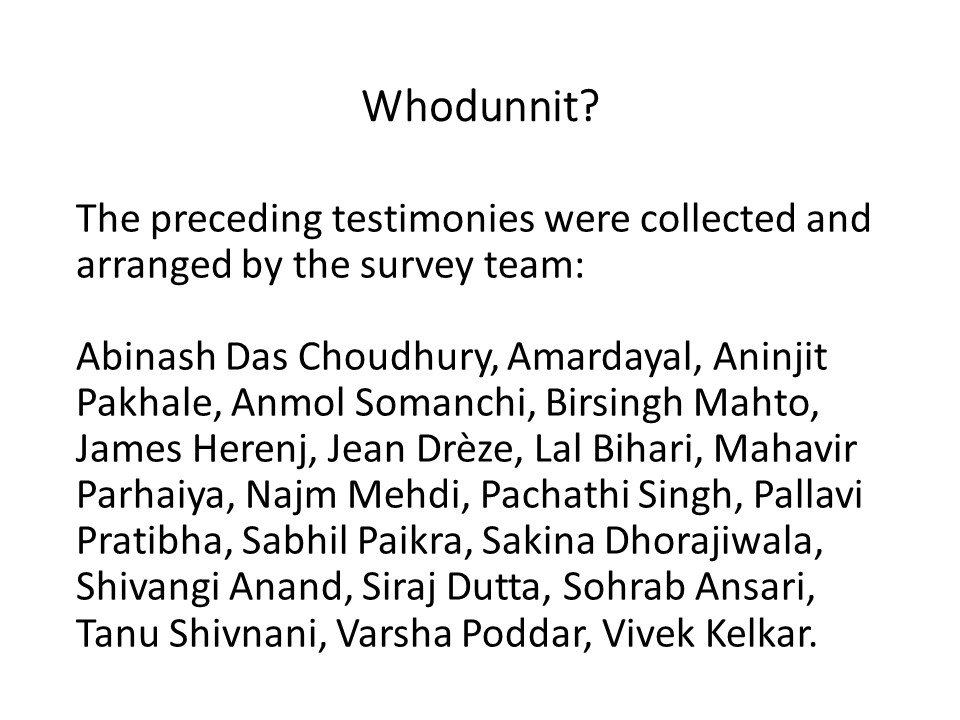 Whodunnit?

The preceding testimonies were collected and arranged by the survey team:

Abinash Das Choudhury, Amardayal, Aninjit Pakhale, Anmol Somanchi, Birsingh Mahto, James Herenj, Jean Drèze, Lal Bihari, Mahavir Parhaiya, Najm Mehdi, Pachathi Singh, Pallavi Pratibha, Sabhil Paikra, Sakina Dhorajiwala, Shivangi Anand, Siraj Dutta, Sohrab Ansari, Tanu Shivnani, Varsha Poddar, Vivek Kelkar.